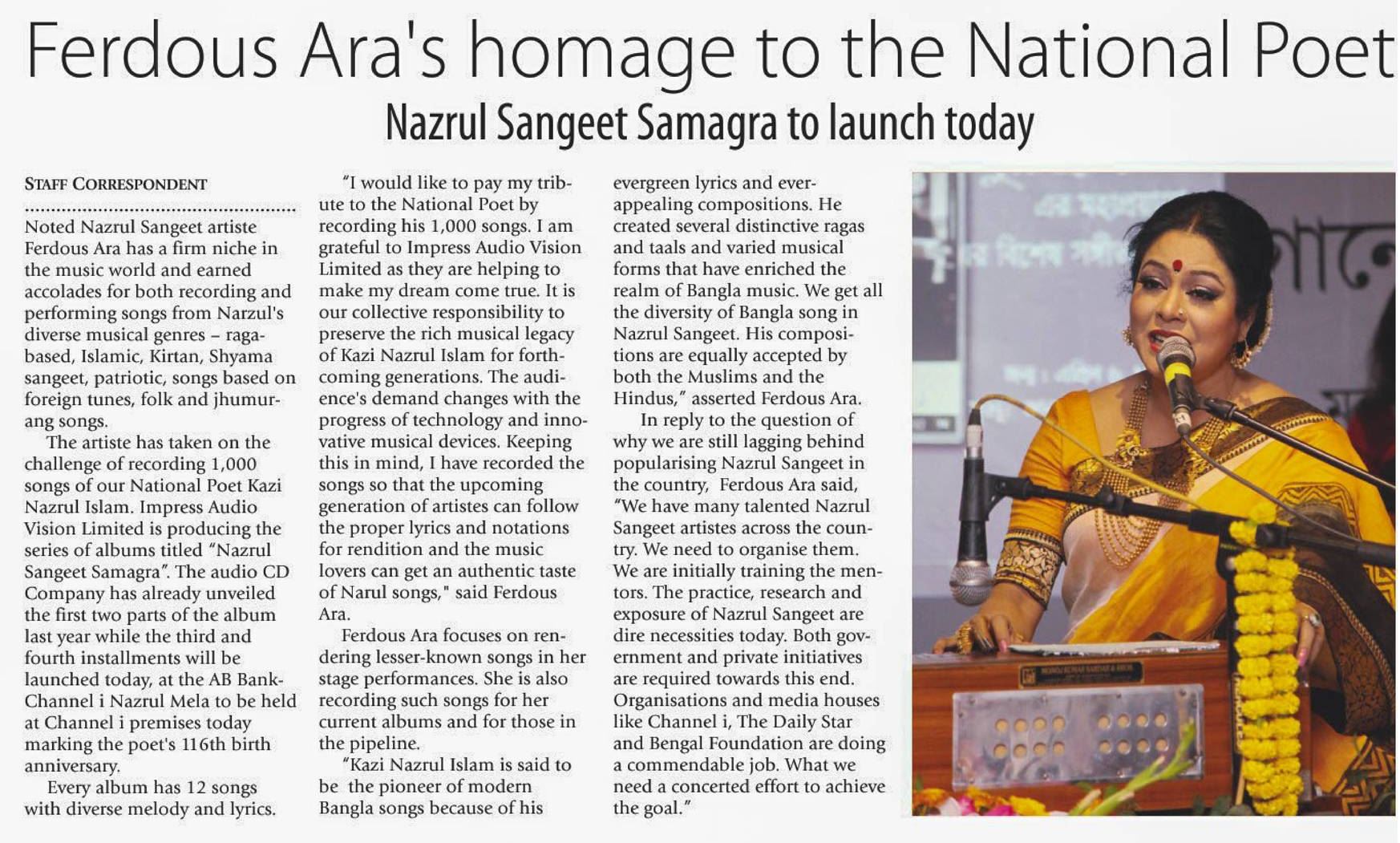 Ferdous Ara's homage to the National Poet

Nazrul Sangeet Samagra to launch today

STAFF CORRESPONDENT

Noted Nazrul Sangeet artiste Ferdous Ara has a firm niche in the music world and earned accolades for both recording and performing songs from Narzul's diverse musical genres – raga-based, Islamic, Kirtan, Shyama sangeet, patriotic, songs based on foreign tunes, folk and jhumurang songs.

The artiste has taken on the challenge of recording 1,000 songs of our National Poet Kazi Nazrul Islam. Impress Audio Vision Limited is producing the series of albums titled "Nazrul Sangeet Samagra". The audio CD Company has already unveiled the first two parts of the album last year while the third and fourth installments will be launched today, at the AB Bank-Channel i Nazrul Mela to be held at Channel i premises today marking the poet's 116th birth anniversary.

Every album has 12 songs with diverse melody and lyrics.

"I would like to pay my tribute to the National Poet by recording his 1,000 songs. I am grateful to Impress Audio Vision Limited as they are helping to make my dream come true. It is our collective responsibility to preserve the rich musical legacy of Kazi Nazrul Islam for forthcoming generations. The audience's demand changes with the progress of technology and innovative musical devices. Keeping this in mind, I have recorded the songs so that the upcoming generation of artistes can follow the proper lyrics and notations for rendition and the music lovers can get an authentic taste of Narul songs," said Ferdous Ara.

Ferdous Ara focuses on rendering lesser-known songs in her stage performances. She is also recording such songs for her current albums and for those in the pipeline.

"Kazi Nazrul Islam is said to be the pioneer of modern Bangla songs because of his evergreen lyrics and ever-appealing compositions. He created several distinctive ragas and taals and varied musical forms that have enriched the realm of Bangla music. We get all the diversity of Bangla song in Nazrul Sangeet. His compositions are equally accepted by both the Muslims and the Hindus," asserted Ferdous Ara.

In reply to the question of why we are still lagging behind popularising Nazrul Sangeet in the country, Ferdous Ara said, "We have many talented Nazrul Sangeet artistes across the country. We need to organise them. We are initially training the mentors. The practice, research and exposure of Nazrul Sangeet are dire necessities today. Both government and private initiatives are required towards this end. Organisations and media houses like Channel i, The Daily Star and Bengal Foundation are doing a commendable job. What we need a concerted effort to achieve the goal."